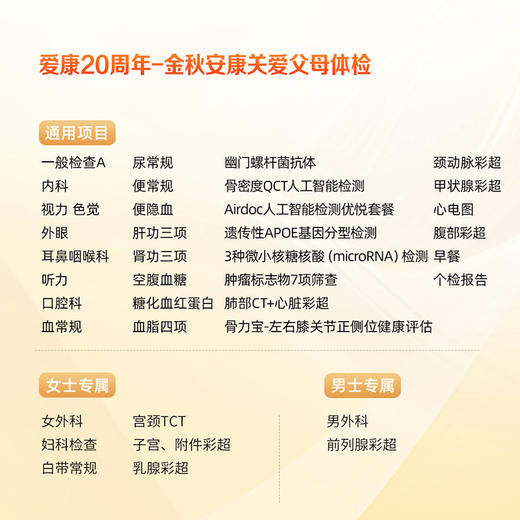 爱康20周年-金秋安康关爱父母体检

通用项目

一般检查A
内科
视力 色觉
外眼
耳鼻咽喉科
听力
口腔科
血常规

尿常规
便常规
便隐血
肝功三项
肾功三项
空腹血糖
糖化血红蛋白
血脂四项

幽门螺杆菌抗体
骨密度QCT人工智能检测
Airdoc人工智能检测优悦套餐
遗传性APOE基因分型检测
3种微小核糖核酸（microRNA）检测
肿瘤标志物7项筛查
肺部CT+心脏彩超
骨力宝-左右膝关节正侧位健康评估

颈动脉彩超
甲状腺彩超
心电图
腹部彩超
早餐
个检报告

女士专属

女外科
妇科检查
白带常规

宫颈TCT
子宫、附件彩超
乳腺彩超

男士专属

男外科
前列腺彩超